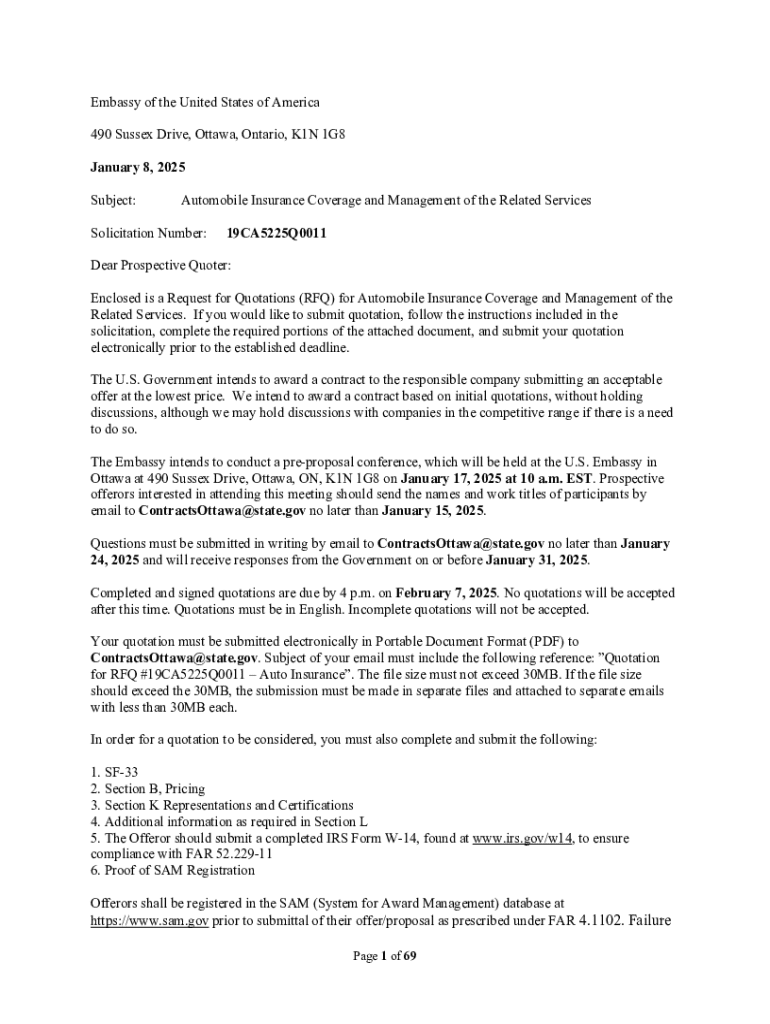 Embassy of the United States of America

490 Sussex Drive, Ottawa, Ontario, K1N 1G8

January 8, 2025

Subject: Automobile Insurance Coverage and Management of the Related Services

Solicitation Number: 19CA5225Q0011

Dear Prospective Quoter:

Enclosed is a Request for Quotations (RFQ) for Automobile Insurance Coverage and Management of the Related Services. If you would like to submit quotation, follow the instructions included in the solicitation, complete the required portions of the attached document, and submit your quotation electronically prior to the established deadline.

The U.S. Government intends to award a contract to the responsible company submitting an acceptable offer at the lowest price. We intend to award a contract based on initial quotations, without holding discussions, although we may hold discussions with companies in the competitive range if there is a need to do so.

The Embassy intends to conduct a pre-proposal conference, which will be held at the U.S. Embassy in Ottawa at 490 Sussex Drive, Ottawa, ON, K1N 1G8 on January 17, 2025 at 10 a.m. EST. Prospective offerors interested in attending this meeting should send the names and work titles of participants by email to ContractsOttawa@state.gov no later than January 15, 2025.

Questions must be submitted in writing by email to ContractsOttawa@state.gov no later than January 24, 2025 and will receive responses from the Government on or before January 31, 2025.

Completed and signed quotations are due by 4 p.m. on February 7, 2025. No quotations will be accepted after this time. Quotations must be in English. Incomplete quotations will not be accepted.

Your quotation must be submitted electronically in Portable Document Format (PDF) to ContractsOttawa@state.gov. Subject of your email must include the following reference: "Quotation for RFQ #19CA5225Q0011 – Auto Insurance". The file size must not exceed 30MB. If the file size should exceed the 30MB, the submission must be made in separate files and attached to separate emails with less than 30MB each.

In order for a quotation to be considered, you must also complete and submit the following:

1. SF-33
2. Section B, Pricing
3. Section K Representations and Certifications
4. Additional information as required in Section L
5. The Offeror should submit a completed IRS Form W-14, found at www.irs.gov/w14, to ensure compliance with FAR 52.229-11
6. Proof of SAM Registration

Offerors shall be registered in the SAM (System for Award Management) database at https://www.sam.gov prior to submittal of their offer/proposal as prescribed under FAR 4.1102. Failure

Page 1 of 69